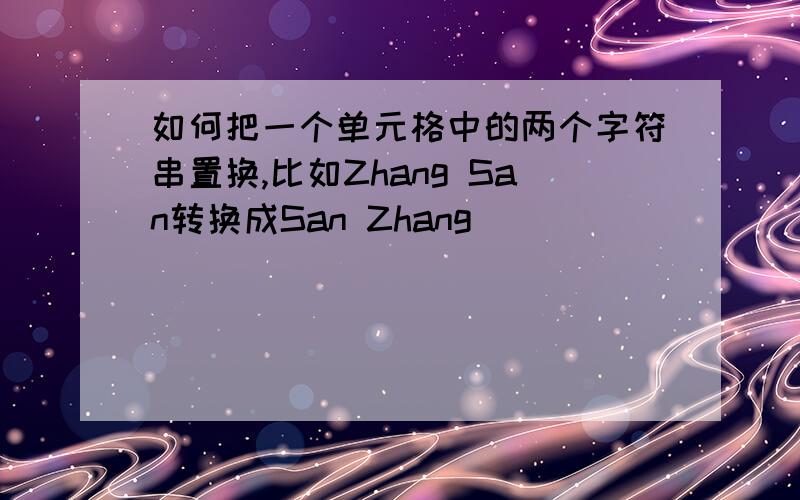 如何把一个单元格中的两个字符串置换,比如Zhang San转换成San Zhang